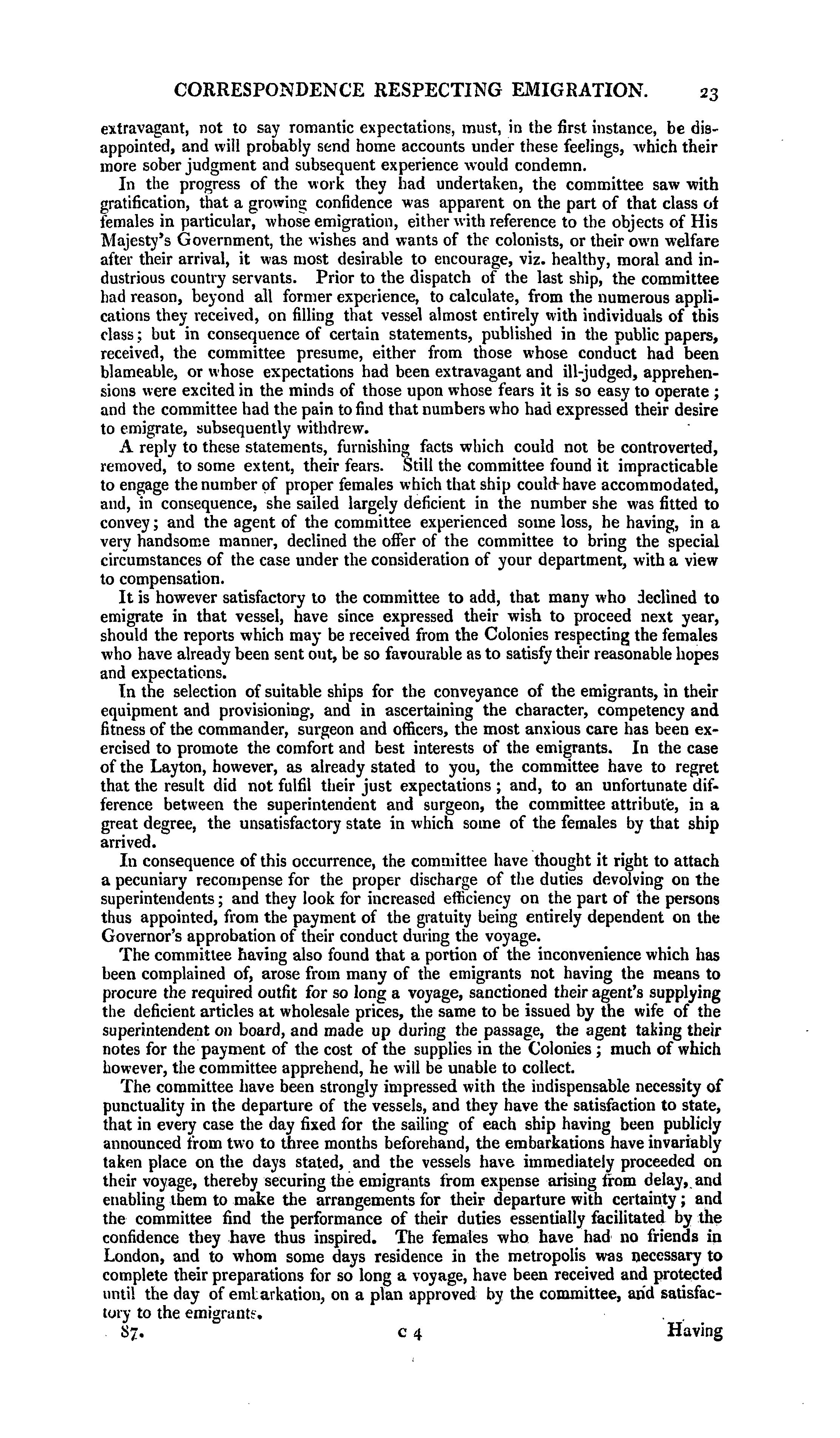 CORRESPONDENCE RESPECTING EMIGRATION. 23

extravagant, not to say romantic expectations, must, in the first instance, be disappointed, and will probably send home accounts under these feelings, which their more sober judgment and subsequent experience would condemn.

In the progress of the work they had undertaken, the committee saw with gratification, that a growing confidence was apparent on the part of that class of females in particular, whose emigration, either with reference to the objects of His Majesty's Government, the wishes and wants of the colonists, or their own welfare after their arrival, it was most desirable to encourage, viz. healthy, moral and industrious country servants. Prior to the dispatch of the last ship, the committee had reason, beyond all former experience, to calculate, from the numerous applications they received, on filling that vessel almost entirely with individuals of this class; but in consequence of certain statements, published in the public papers, received, the committee presume, either from those whose conduct had been blameable, or whose expectations had been extravagant and ill-judged, apprehensions were excited in the minds of those upon whose fears it is so easy to operate; and the committee had the pain to find that numbers who had expressed their desire to emigrate, subsequently withdrew.

A reply to these statements, furnishing facts which could not be controverted, removed, to some extent, their fears. Still the committee found it impracticable to engage the number of proper females which that ship could have accommodated, and, in consequence, she sailed largely deficient in the number she was fitted to convey; and the agent of the committee experienced some loss, he having, in a very handsome manner, declined the offer of the committee to bring the special circumstances of the case under the consideration of your department, with a view to compensation.

It is however satisfactory to the committee to add, that many who declined to emigrate in that vessel, have since expressed their wish to proceed next year, should the reports which may be received from the Colonies respecting the females who have already been sent out, be so favourable as to satisfy their reasonable hopes and expectations.

In the selection of suitable ships for the conveyance of the emigrants, in their equipment and provisioning, and in ascertaining the character, competency and fitness of the commander, surgeon and officers, the most anxious care has been exercised to promote the comfort and best interests of the emigrants. In the case of the Layton, however, as already stated to you, the committee have to regret that the result did not fulfil their just expectations; and, to an unfortunate difference between the superintendent and surgeon, the committee attribute, in a great degree, the unsatisfactory state in which some of the females by that ship arrived.

In consequence of this occurrence, the committee have thought it right to attach a pecuniary recompense for the proper discharge of the duties devolving on the superintendents; and they look for increased efficiency on the part of the persons thus appointed, from the payment of the gratuity being entirely dependent on the Governor's approbation of their conduct during the voyage.

The committee having also found that a portion of the inconvenience which has been complained of, arose from many of the emigrants not having the means to procure the required outfit for so long a voyage, sanctioned their agent's supplying the deficient articles at wholesale prices, the same to be issued by the wife of the superintendent on board, and made up during the passage, the agent taking their notes for the payment of the cost of the supplies in the Colonies; much of which however, the committee apprehend, he will be unable to collect.

The committee have been strongly impressed with the indispensable necessity of punctuality in the departure of the vessels, and they have the satisfaction to state, that in every case the day fixed for the sailing of each ship having been publicly announced from two to three months beforehand, the embarkations have invariably taken place on the days stated, and the vessels have immediately proceeded on their voyage, thereby securing the emigrants from expense arising from delay, and enabling them to make the arrangements for their departure with certainty; and the committee find the performance of their duties essentially facilitated by the confidence they have thus inspired. The females who have had no friends in London, and to whom some days residence in the metropolis was necessary to complete their preparations for so long a voyage, have been received and protected until the day of embarkation, on a plan approved by the committee, and satisfactory to the emigrants.

87. C 4 Having